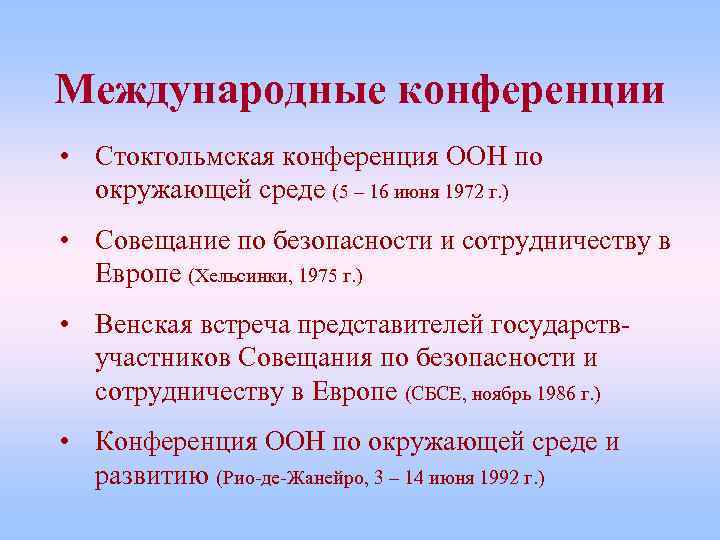 Международные конференции

• Стокгольмская конференция ООН по окружающей среде (5 – 16 июня 1972 г.)

• Совещание по безопасности и сотрудничеству в Европе (Хельсинки, 1975 г.)

• Венская встреча представителей государств-участников Совещания по безопасности и сотрудничеству в Европе (СБСЕ, ноябрь 1986 г.)

• Конференция ООН по окружающей среде и развитию (Рио-де-Жанейро, 3 – 14 июня 1992 г.)